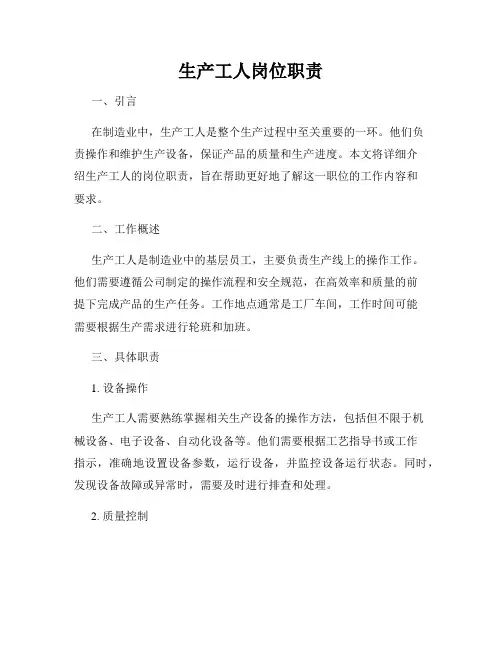 生产工人岗位职责

一、引言

在制造业中，生产工人是整个生产过程中至关重要的一环。他们负责操作和维护生产设备，保证产品的质量和生产进度。本文将详细介绍生产工人的岗位职责，旨在帮助更好地了解这一职位的工作内容和要求。

二、工作概述

生产工人是制造业中的基层员工，主要负责生产线上的操作工作。他们需要遵循公司制定的操作流程和安全规范，在高效率和质量的前提下完成产品的生产任务。工作地点通常是工厂车间，工作时间可能需要根据生产需求进行轮班和加班。

三、具体职责

1. 设备操作

生产工人需要熟练掌握相关生产设备的操作方法，包括但不限于机械设备、电子设备、自动化设备等。他们需要根据工艺指导书或工作指示，准确地设置设备参数，运行设备，并监控设备运行状态。同时，发现设备故障或异常时，需要及时进行排查和处理。

2. 质量控制